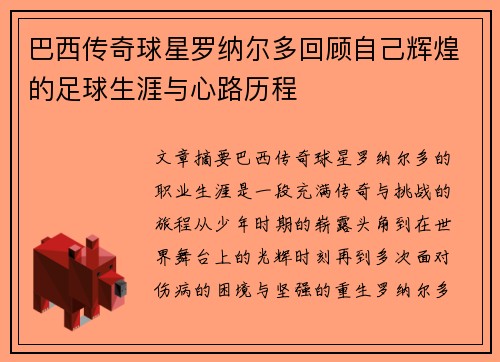 巴西传奇球星罗纳尔多回顾自己辉煌的足球生涯与心路历程

文章摘要巴西传奇球星罗纳尔多的职业生涯是一段充满传奇与挑战的旅程从少年时期的崭露头角到在世界舞台上的光辉时刻再到多次面对伤病的困境与坚强的重生罗纳尔多